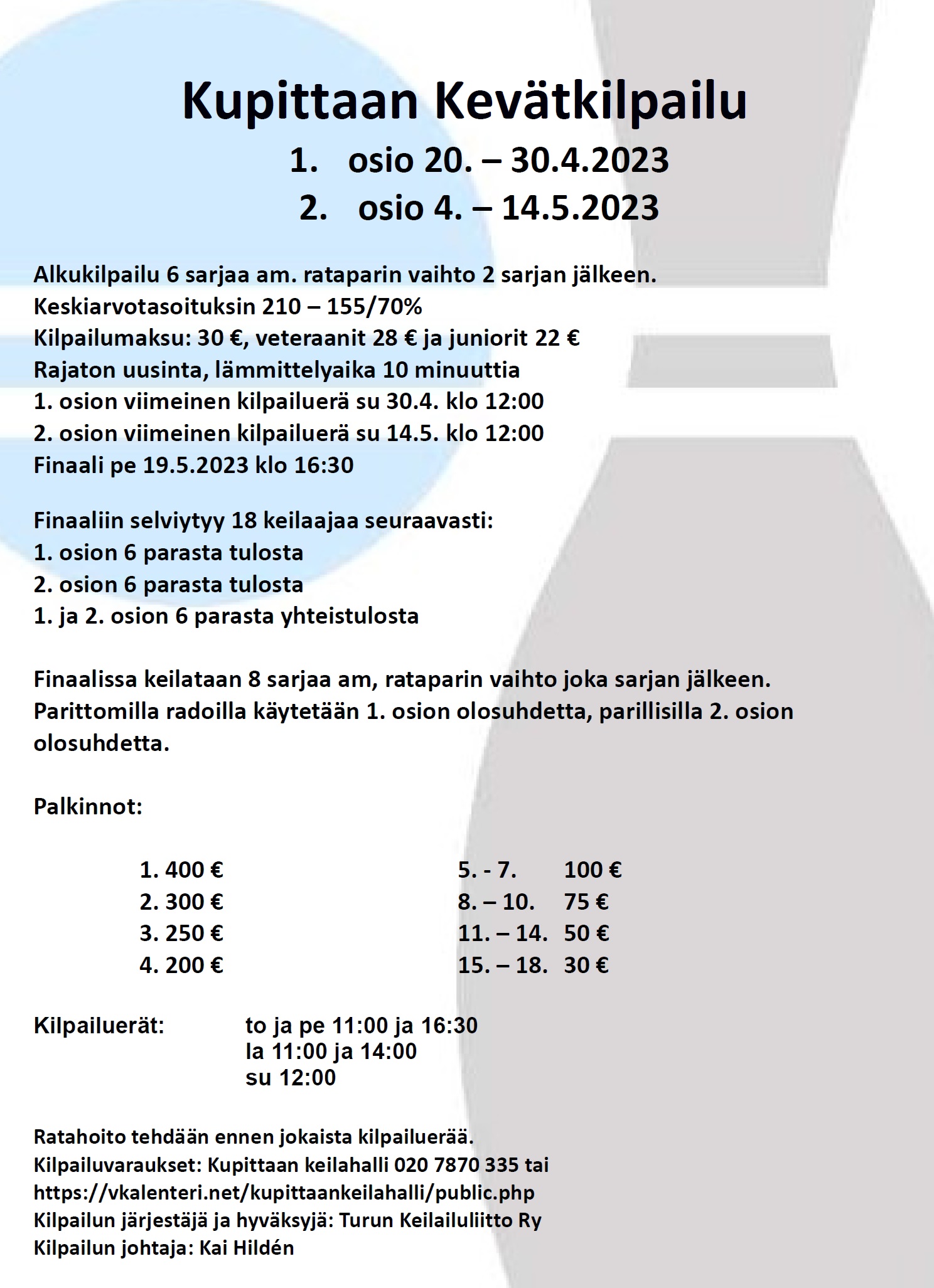 Kupittaan Kevätkilpailu

1. osio 20. – 30.4.2023

2. osio 4. – 14.5.2023

Alkukilpailu 6 sarjaa am. rataparin vaihto 2 sarjan jälkeen.
Keskiarvotasoituksin 210 – 155/70%
Kilpailumaksu: 30 €, veteraanit 28 € ja juniorit 22 €
Rajaton uusinta, lämmittelyaika 10 minuuttia
1. osion viimeinen kilpailuerä su 30.4. klo 12:00
2. osion viimeinen kilpailuerä su 14.5. klo 12:00
Finaali pe 19.5.2023 klo 16:30

Finaaliin selviytyy 18 keilaajaa seuraavasti:
1. osion 6 parasta tulosta
2. osion 6 parasta tulosta
1. ja 2. osion 6 parasta yhteistulosta

Finaalissa keilataan 8 sarjaa am, rataparin vaihto joka sarjan jälkeen. Parittomilla radoilla käytetään 1. osion olosuhdetta, parillisilla 2. osion olosuhdetta.

Palkinnot:

1. 400 €
2. 300 €
3. 250 €
4. 200 €

5. - 7. 100 €
8. – 10. 75 €
11. – 14. 50 €
15. – 18. 30 €

Kilpailuerät: to ja pe 11:00 ja 16:30
la 11:00 ja 14:00
su 12:00

Ratahoito tehdään ennen jokaista kilpailuerää.
Kilpailuvaraukset: Kupittaan keilahalli 020 7870 335 tai
https://vkalenteri.net/kupittaankeilahalli/public.php
Kilpailun järjestäjä ja hyväksyjä: Turun Keilailuliitto Ry
Kilpailun johtaja: Kai Hildén